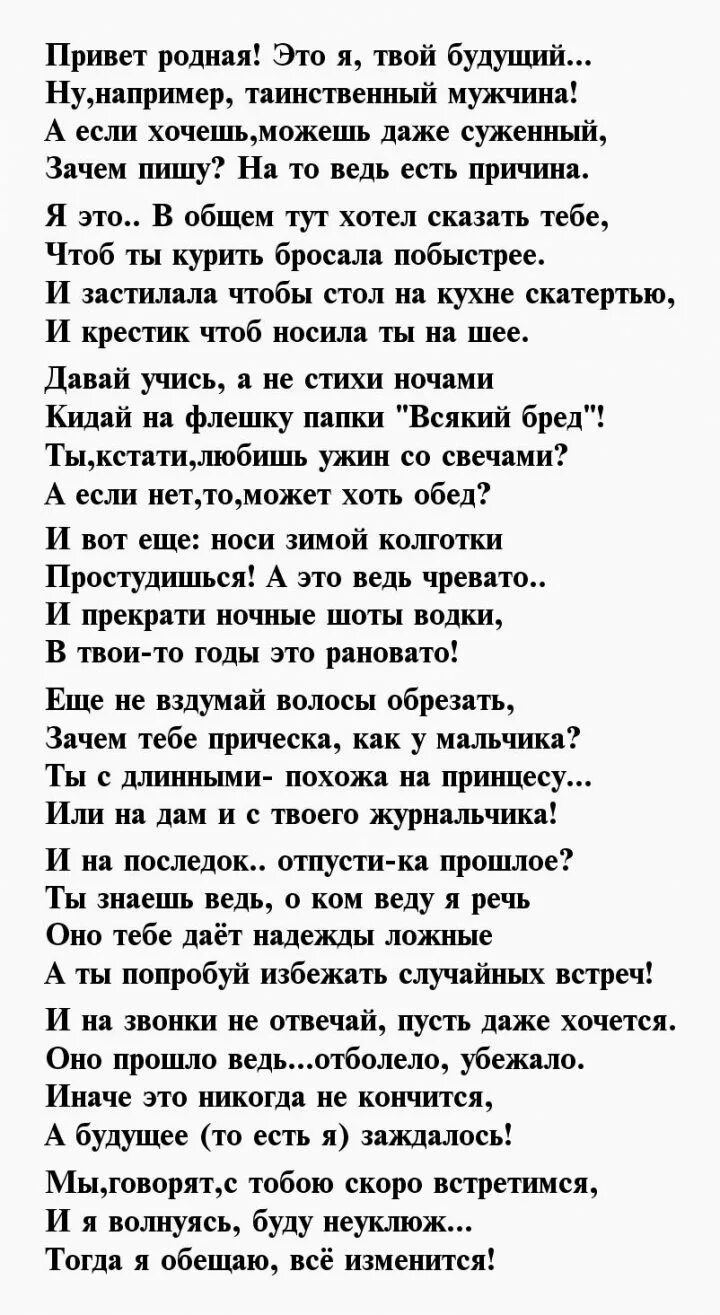 Привет родная! Это я, твой будущий...
Ну,например, таинственный мужчина!
А если хочешь,можешь даже суженный,
Зачем пишу? На то ведь есть причина.

Я это.. В общем тут хотел сказать тебе,
Чтоб ты курить бросала побыстрее.
И застилала чтобы стол на кухне скатертью,
И крестик чтоб носила ты на шее.

Давай учись, а не стихи ночами
Кидай на флешку папки "Всякий бред"!
Ты,кстати,любишь ужин со свечами?
А если нет,то,может хоть обед?

И вот еще: носи зимой колготки
Простудишься! А это ведь чревато..
И прекрати ночные шоты водки,
В твои-то годы это рановато!

Еще не вздумай волосы обрезать,
Зачем тебе прическа, как у мальчика?
Ты с длинными- похожа на принцесу...
Или на дам и с твоего журнальчика!

И на последок.. отпусти-ка прошлое?
Ты знаешь ведь, о ком веду я речь
Оно тебе даёт надежды ложные
А ты попробуй избежать случайных встреч!

И на звонки не отвечай, пусть даже хочется.
Оно прошло ведь...отболело, убежало.
Иначе это никогда не кончится,
А будущее (то есть я) заждалось!

Мы,говорят,с тобою скоро встретимся,
И я волнуясь, буду неуклюж...
Тогда я обещаю, всё изменится!